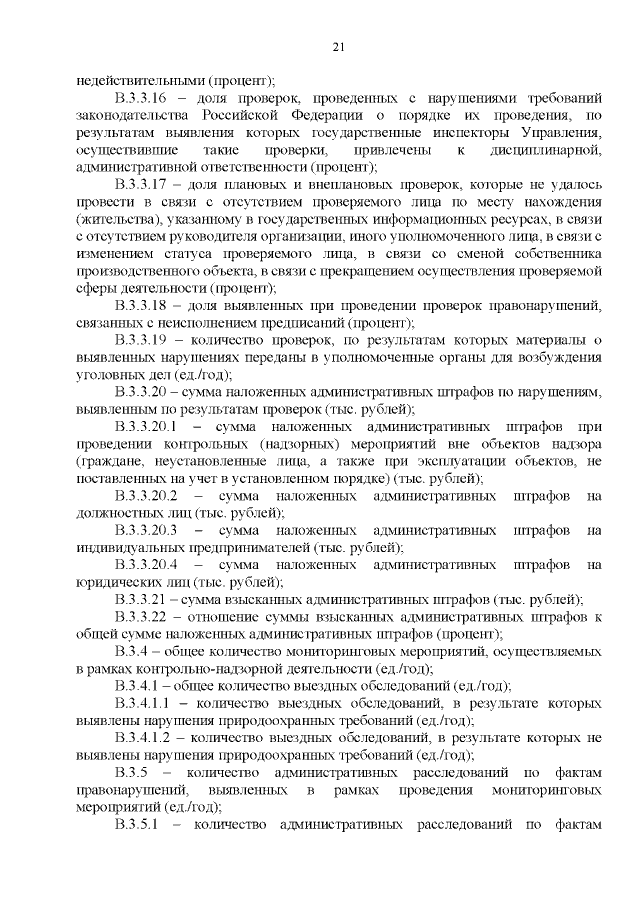 21

недействительными (процент);

В.3.3.16 – доля проверок, проведенных с нарушениями требований законодательства Российской Федерации о порядке их проведения, по результатам выявления которых государственные инспекторы Управления, осуществившие такие проверки, привлечены к дисциплинарной, административной ответственности (процент);

В.3.3.17 – доля плановых и внеплановых проверок, которые не удалось провести в связи с отсутствием проверяемого лица по месту нахождения (жительства), указанному в государственных информационных ресурсах, в связи с отсутствием руководителя организации, иного уполномоченного лица, в связи с изменением статуса проверяемого лица, в связи со сменой собственника производственного объекта, в связи с прекращением осуществления проверяемой сферы деятельности (процент);

В.3.3.18 – доля выявленных при проведении проверок правонарушений, связанных с неисполнением предписаний (процент);

В.3.3.19 – количество проверок, по результатам которых материалы о выявленных нарушениях переданы в уполномоченные органы для возбуждения уголовных дел (ед./год);

В.3.3.20 – сумма наложенных административных штрафов по нарушениям, выявленным по результатам проверок (тыс. рублей);

В.3.3.20.1 – сумма наложенных административных штрафов при проведении контрольных (надзорных) мероприятий вне объектов надзора (граждане, неустановленные лица, а также при эксплуатации объектов, не поставленных на учет в установленном порядке) (тыс. рублей);

В.3.3.20.2 – сумма наложенных административных штрафов на должностных лиц (тыс. рублей);

В.3.3.20.3 – сумма наложенных административных штрафов на индивидуальных предпринимателей (тыс. рублей);

В.3.3.20.4 – сумма наложенных административных штрафов на юридических лиц (тыс. рублей);

В.3.3.21 – сумма взысканных административных штрафов (тыс. рублей);

В.3.3.22 – отношение суммы взысканных административных штрафов к общей сумме наложенных административных штрафов (процент);

В.3.4 – общее количество мониторинговых мероприятий, осуществляемых в рамках контрольно-надзорной деятельности (ед./год);

В.3.4.1 – общее количество выездных обследований (ед./год);

В.3.4.1.1 – количество выездных обследований, в результате которых выявлены нарушения природоохранных требований (ед./год);

В.3.4.1.2 – количество выездных обследований, в результате которых не выявлены нарушения природоохранных требований (ед./год);

В.3.5 – количество административных расследований по фактам правонарушений, выявленных в рамках проведения мониторинговых мероприятий (ед./год);

В.3.5.1 – количество административных расследований по фактам